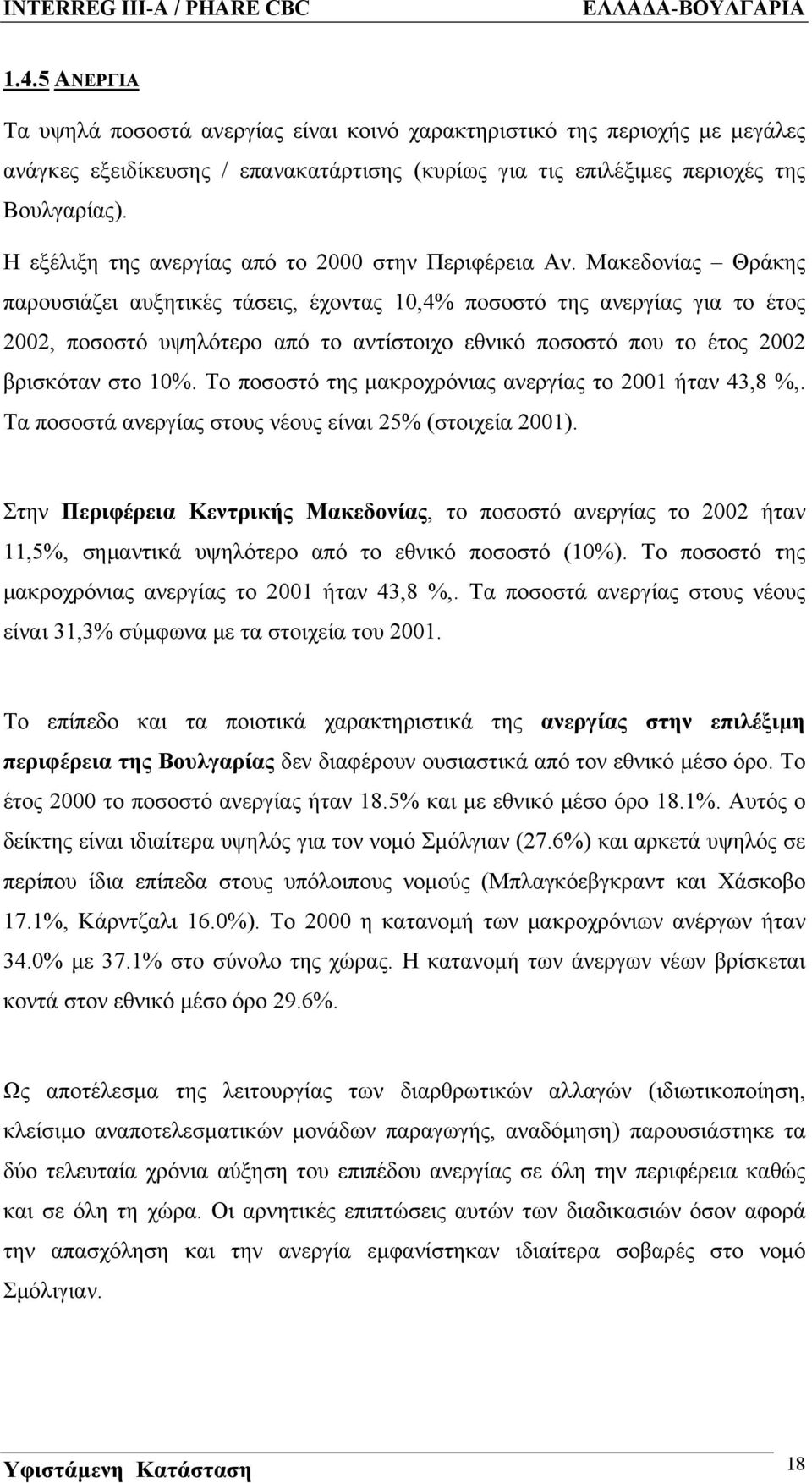 INTERREG III-A / PHARE CBC ΕΛΛΑΔΑ-ΒΟΥΛΓΑΡΙΑ

1.4.5 ΑΝΕΡΓΙΑ

Τα υψηλά ποσοστά ανεργίας είναι κοινό χαρακτηριστικό της περιοχής με μεγάλες ανάγκες εξειδίκευσης / επανακατάρτισης (κυρίως για τις επιλέξιμες περιοχές της Βουλγαρίας).

Η εξέλιξη της ανεργίας από το 2000 στην Περιφέρεια Αν. Μακεδονίας – Θράκης παρουσιάζει αυξητικές τάσεις, έχοντας 10,4% ποσοστό της ανεργίας για το έτος 2002, ποσοστό υψηλότερο από το αντίστοιχο εθνικό ποσοστό που το έτος 2002 βρισκόταν στο 10%. Το ποσοστό της μακροχρόνιας ανεργίας το 2001 ήταν 43,8 %,. Τα ποσοστά ανεργίας στους νέους είναι 25% (στοιχεία 2001).

Στην Περιφέρεια Κεντρικής Μακεδονίας, το ποσοστό ανεργίας το 2002 ήταν 11,5%, σημαντικά υψηλότερο από το εθνικό ποσοστό (10%). Το ποσοστό της μακροχρόνιας ανεργίας το 2001 ήταν 43,8 %,. Τα ποσοστά ανεργίας στους νέους είναι 31,3% σύμφωνα με τα στοιχεία του 2001.

Το επίπεδο και τα ποιοτικά χαρακτηριστικά της ανεργίας στην επιλέξιμη περιφέρεια της Βουλγαρίας δεν διαφέρουν ουσιαστικά από τον εθνικό μέσο όρο. Το έτος 2000 το ποσοστό ανεργίας ήταν 18.5% και με εθνικό μέσο όρο 18.1%. Αυτός ο δείκτης είναι ιδιαίτερα υψηλός για τον νομό Σμόλγιαν (27.6%) και αρκετά υψηλός σε περίπου ίδια επίπεδα στους υπόλοιπους νομούς (Μπλαγκόεβγκραντ και Χάσκοβο 17.1%, Κάρντζαλι 16.0%). Το 2000 η κατανομή των μακροχρόνιων ανέργων ήταν 34.0% με 37.1% στο σύνολο της χώρας. Η κατανομή των άνεργων νέων βρίσκεται κοντά στον εθνικό μέσο όρο 29.6%.

Ως αποτέλεσμα της λειτουργίας των διαρθρωτικών αλλαγών (ιδιωτικοποίηση, κλείσιμο αναποτελεσματικών μονάδων παραγωγής, αναδόμηση) παρουσιάστηκε τα δύο τελευταία χρόνια αύξηση του επιπέδου ανεργίας σε όλη την περιφέρεια καθώς και σε όλη τη χώρα. Οι αρνητικές επιπτώσεις αυτών των διαδικασιών όσον αφορά την απασχόληση και την ανεργία εμφανίστηκαν ιδιαίτερα σοβαρές στο νομό Σμόλιγιαν.

Υφιστάμενη Κατάσταση 18